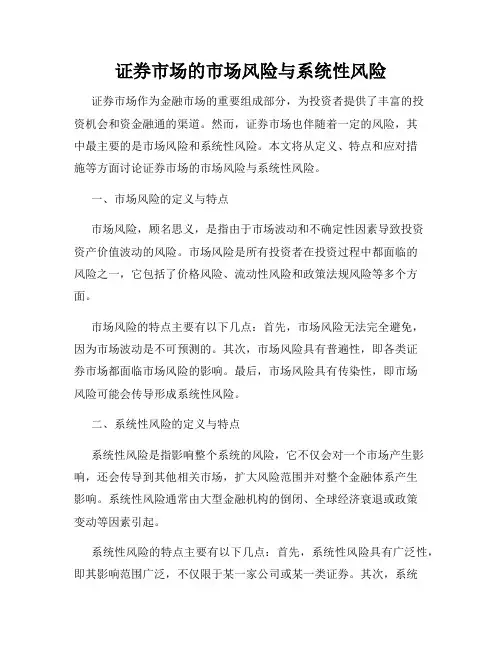 证券市场的市场风险与系统性风险

证券市场作为金融市场的重要组成部分，为投资者提供了丰富的投资机会和资金融通的渠道。然而，证券市场也伴随着一定的风险，其中最主要的是市场风险和系统性风险。本文将从定义、特点和应对措施等方面讨论证券市场的市场风险与系统性风险。

一、市场风险的定义与特点

市场风险，顾名思义，是指由于市场波动和不确定性因素导致投资资产价值波动的风险。市场风险是所有投资者在投资过程中都面临的风险之一，它包括了价格风险、流动性风险和政策法规风险等多个方面。

市场风险的特点主要有以下几点：首先，市场风险无法完全避免，因为市场波动是不可预测的。其次，市场风险具有普遍性，即各类证券市场都面临市场风险的影响。最后，市场风险具有传染性，即市场风险可能会传导形成系统性风险。

二、系统性风险的定义与特点

系统性风险是指影响整个系统的风险，它不仅会对一个市场产生影响，还会传导到其他相关市场，扩大风险范围并对整个金融体系产生影响。系统性风险通常由大型金融机构的倒闭、全球经济衰退或政策变动等因素引起。

系统性风险的特点主要有以下几点：首先，系统性风险具有广泛性，即其影响范围广泛，不仅限于某一家公司或某一类证券。其次，系统